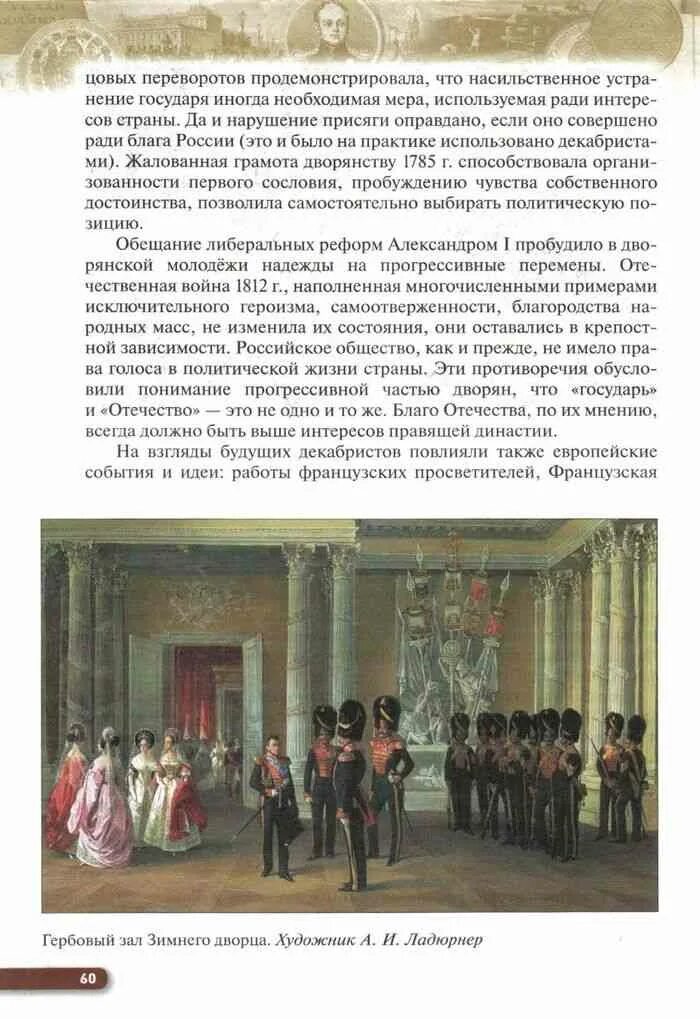 цовых переворотов продемонстрировала, что насильственное устранение государя иногда необходимая мера, используемая ради интересов страны. Да и нарушение присяги оправдано, если оно совершено ради блага России (это и было на практике использовано декабристами). Жалованная грамота дворянству 1785 г. способствовала организованности первого сословия, пробуждению чувства собственного достоинства, позволила самостоятельно выбирать политическую позицию.

Обещание либеральных реформ Александром I пробудило в дворянской молодёжи надежды на прогрессивные перемены. Отечественная война 1812 г., наполненная многочисленными примерами исключительного героизма, самоотверженности, благородства народных масс, не изменила их состояния, они оставались в крепостной зависимости. Российское общество, как и прежде, не имело права голоса в политической жизни страны. Эти противоречия обусловили понимание прогрессивной частью дворян, что «государь» и «Отечество» — это не одно и то же. Благо Отечества, по их мнению, всегда должно быть выше интересов правящей династии.

На взгляды будущих декабристов повлияли также европейские события и идеи: работы французских просветителей, Французская

Гербовый зал Зимнего дворца. Художник А. И. Ладюрнер

60